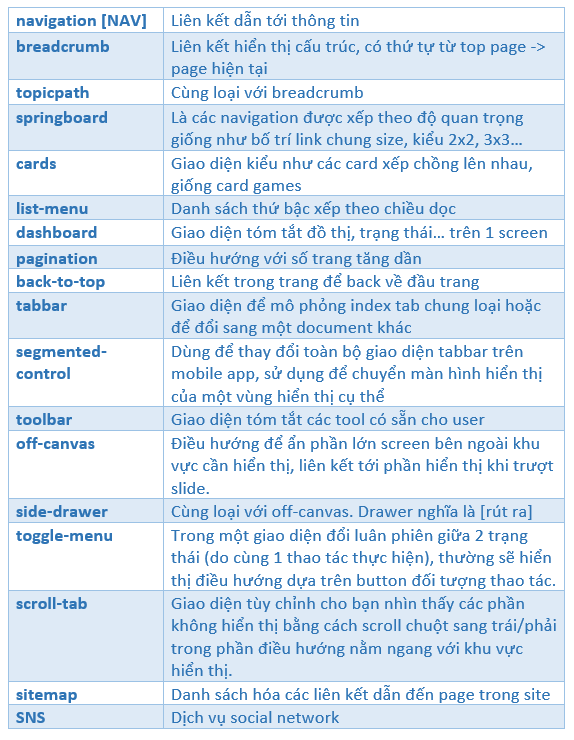 | navigation [NAV] | Liên kết dẫn tới thông tin |
|---|---|
| breadcrumb | Liên kết hiển thị cấu trúc, có thứ tự từ top page -> page hiện tại |
| topicpath | Cùng loại với breadcrumb |
| springboard | Là các navigation được xếp theo độ quan trọng giống như bố trí link chung size, kiểu 2x2, 3x3… |
| cards | Giao diện kiểu như các card xếp chồng lên nhau, giống card games |
| list-menu | Danh sách thứ bậc xếp theo chiều dọc |
| dashboard | Giao diện tóm tắt đồ thị, trạng thái… trên 1 screen |
| pagination | Điều hướng với số trang tăng dần |
| back-to-top | Liên kết trong trang để back về đầu trang |
| tabbar | Giao diện để mô phỏng index tab chung loại hoặc để đổi sang một document khác |
| segmented-control | Dùng để thay đổi toàn bộ giao diện tabbar trên mobile app, sử dụng để chuyển màn hình hiển thị của một vùng hiển thị cụ thể |
| toolbar | Giao diện tóm tắt các tool có sẵn cho user |
| off-canvas | Điều hướng để ẩn phần lớn screen bên ngoài khu vực cần hiển thị, liên kết tới phần hiển thị khi trượt slide. |
| side-drawer | Cùng loại với off-canvas. Drawer nghĩa là [rút ra] |
| toggle-menu | Trong một giao diện đổi luân phiên giữa 2 trạng thái (do cùng 1 thao tác thực hiện), thường sẽ hiển thị điều hướng dựa trên button đối tượng thao tác. |
| scroll-tab | Giao diện tùy chỉnh cho bạn nhìn thấy các phần không hiển thị bằng cách scroll chuột sang trái/phải trong phần điều hướng nằm ngang với khu vực hiển thị. |
| sitemap | Danh sách hóa các liên kết dẫn đến page trong site |
| SNS | Dịch vụ social network |